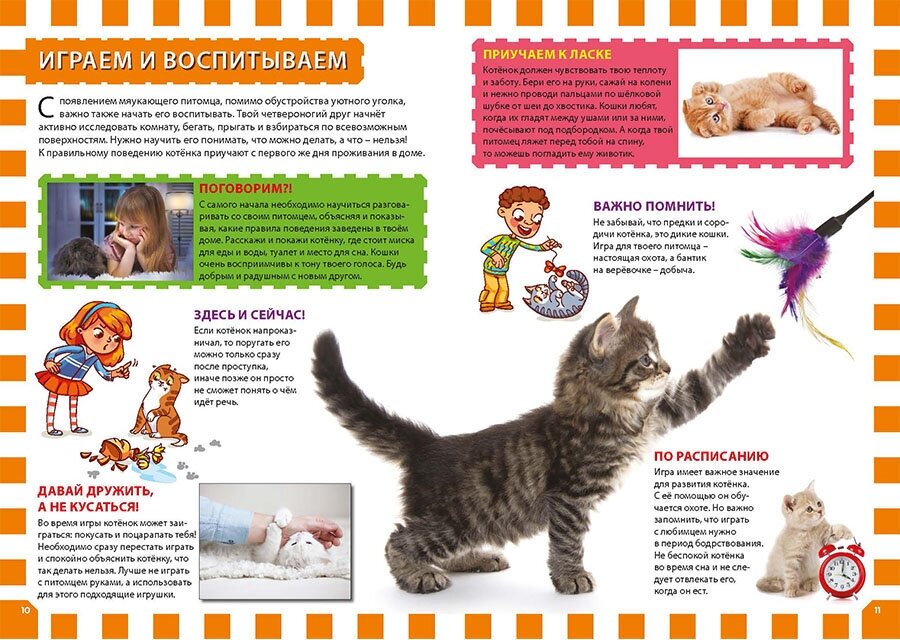 ИГРАЕМ И ВОСПИТЫВАЕМ

С появлением мяукающего питомца, помимо обустройства уютного уголка, важно также начать его воспитывать. Твой четвероногий друг начнёт активно исследовать комнату, бегать, прыгать и взбираться по всевозможным поверхностям. Нужно научить его понимать, что можно делать, а что – нельзя! К правильному поведению котёнка приучают с первого же дня проживания в доме.

ПОГОВОРИМ?!
С самого начала необходимо научиться разговаривать со своим питомцем, объясняя и показывая, какие правила поведения заведены в твоём доме. Расскажи и покажи котёнку, где стоит миска для еды и воды, туалет и место для сна. Кошки очень восприимчивы к тону твоего голоса. Будь добрым и радушным с новым другом.

ЗДЕСЬ И СЕЙЧАС!
Если котёнок напроказничал, то поругать его можно только сразу после проступка, иначе позже он просто не сможет понять о чём идёт речь.

ДАВАЙ ДРУЖИТЬ, А НЕ КУСАТЬСЯ!
Во время игры котёнок может заиграться: покусать и поцарапать тебя! Необходимо сразу перестать играть и спокойно объяснить котёнку, что так делать нельзя. Лучше не играть с питомцем руками, а использовать для этого подходящие игрушки.

10

ПРИУЧАЕМ К ЛАСКЕ
Котёнок должен чувствовать твою теплоту и заботу. Бери его на руки, сажай на колени и нежно проводи пальцами по шёлковой шубке от шеи до хвостика. Кошки любят, когда их гладят между ушами или за ними, почёсывают под подбородком. А когда твой питомец ляжет перед тобой на спину, то можешь погладить ему животик.

ВАЖНО ПОМНИТЬ!
Не забывай, что предки и сородичи котёнка, это дикие кошки. Игра для твоего питомца – настоящая охота, а бантик на верёвочке – добыча.

ПО РАСПИСАНИЮ
Игра имеет важное значение для развития котёнка. С её помощью он обучается охоте. Но важно запомнить, что играть с любимцем нужно в период бодрствования. Не беспокой котёнка во время сна и не следует отвлекать его, когда он ест.

11